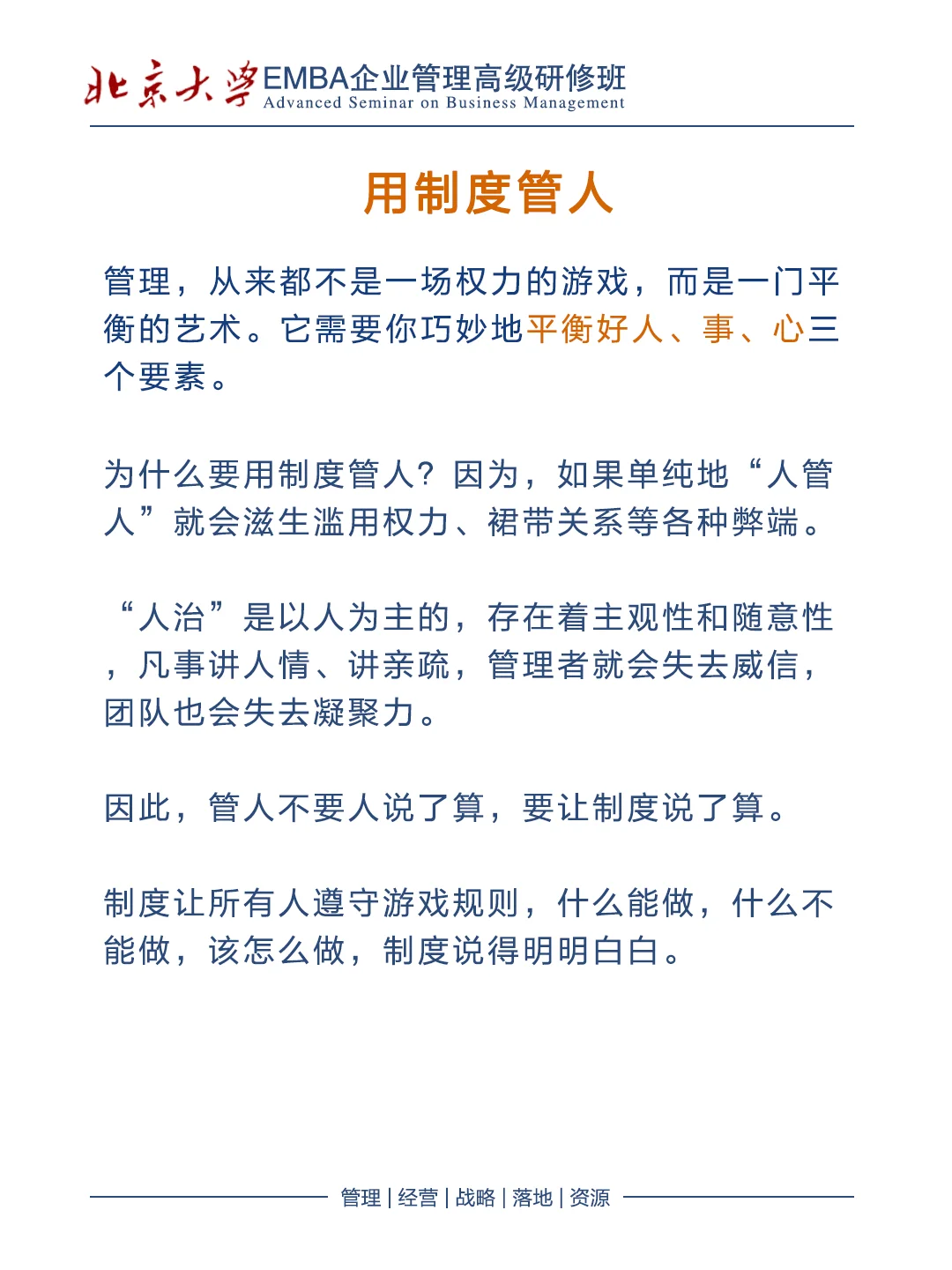 北京大学EMBA企业管理高级研修班
Advanced Seminar on Business Management

用制度管人

管理，从来都不是一场权力的游戏，而是一门平衡的艺术。它需要你巧妙地平衡好人、事、心三个要素。

为什么要用制度管人？因为，如果单纯地“人管人”就会滋生滥用权力、裙带关系等各种弊端。

“人治”是以人为主的，存在着主观性和随意性，凡事讲人情、讲亲疏，管理者就会失去威信，团队也会失去凝聚力。

因此，管人不要人说了算，要让制度说了算。

制度让所有人遵守游戏规则，什么能做，什么不能做，该怎么做，制度说得明明白白。

管理 | 经营 | 战略 | 落地 | 资源